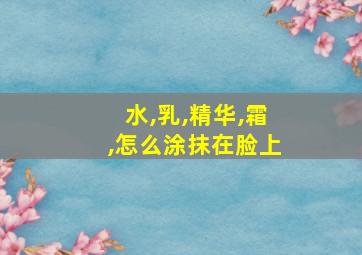 水,乳,精华,霜
,怎么涂抹在脸上